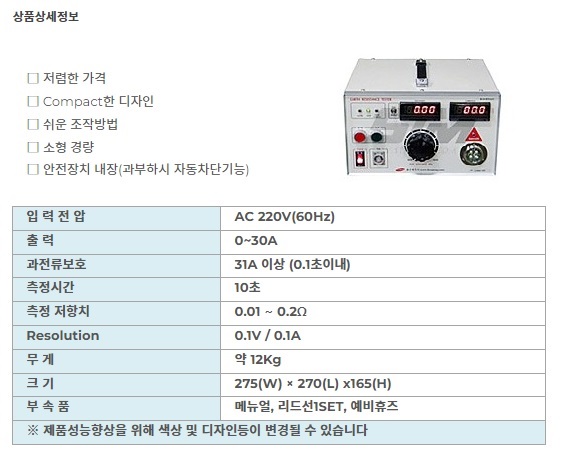 상품상세정보

☐ 저렴한 가격
☐ Compact한 디자인
☐ 쉬운 조작방법
☐ 소형 경량
☐ 안전장치 내장(과부하시 자동차단기능)

| 입 력 전 압 | AC 220V(60Hz) |
|---|---|
| 출 력 | 0~30A |
| 과전류보호 | 31A 이상 (0.1초이내) |
| 측정시간 | 10초 |
| 측정 저항치 | 0.01 ~ 0.2Ω |
| Resolution | 0.1V / 0.1A |
| 무 게 | 약 12Kg |
| 크 기 | 275(W) × 270(L) x165(H) |
| 부 속 품 | 메뉴얼, 리드선1SET, 예비휴즈 |
| ※ 제품성능향상을 위해 색상 및 디자인등이 변경될 수 있습니다 | |